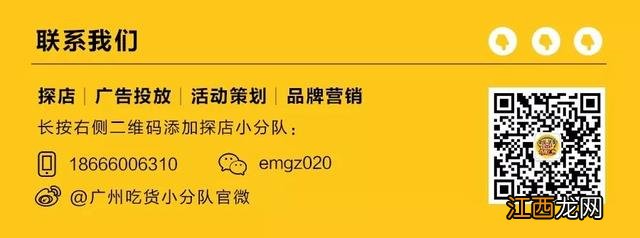 联系我们

探店 | 广告投放 | 活动策划 | 品牌营销

长按右侧二维码添加探店小分队：

18666006310 emgz020

@广州吃货小分队官微

江西龙网